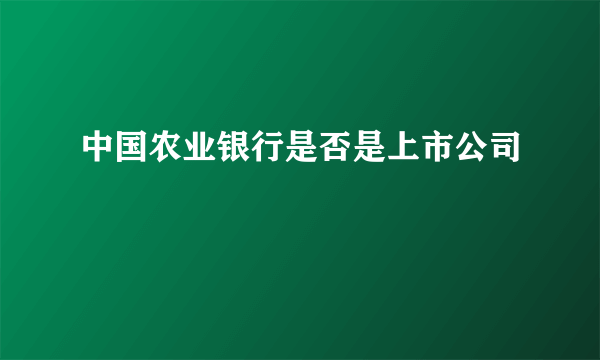 中国农业银行是否是上市公司